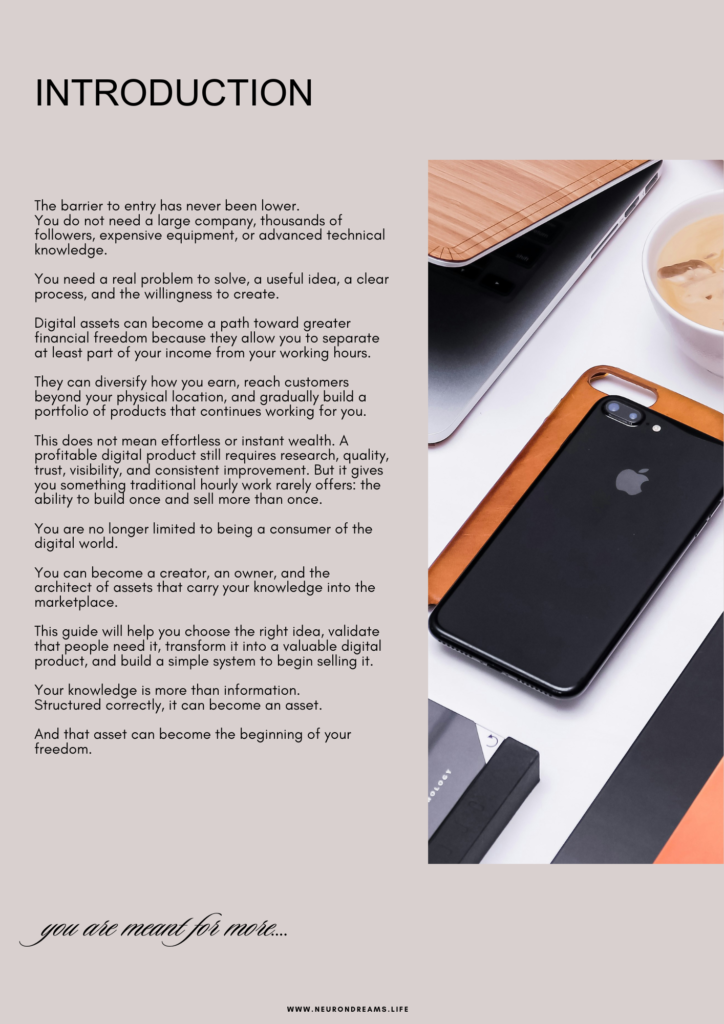 INTRODUCTION

The barrier to entry has never been lower.
You do not need a large company, thousands of followers, expensive equipment, or advanced technical knowledge.

You need a real problem to solve, a useful idea, a clear process, and the willingness to create.

Digital assets can become a path toward greater financial freedom because they allow you to separate at least part of your income from your working hours.

They can diversify how you earn, reach customers beyond your physical location, and gradually build a portfolio of products that continues working for you.

This does not mean effortless or instant wealth. A profitable digital product still requires research, quality, trust, visibility, and consistent improvement. But it gives you something traditional hourly work rarely offers: the ability to build once and sell more than once.

You are no longer limited to being a consumer of the digital world.

You can become a creator, an owner, and the architect of assets that carry your knowledge into the marketplace.

This guide will help you choose the right idea, validate that people need it, transform it into a valuable digital product, and build a simple system to begin selling it.

Your knowledge is more than information.
Structured correctly, it can become an asset.

And that asset can become the beginning of your freedom.

you are meant for more...

WWW.NEURONDREAMS.LIFE